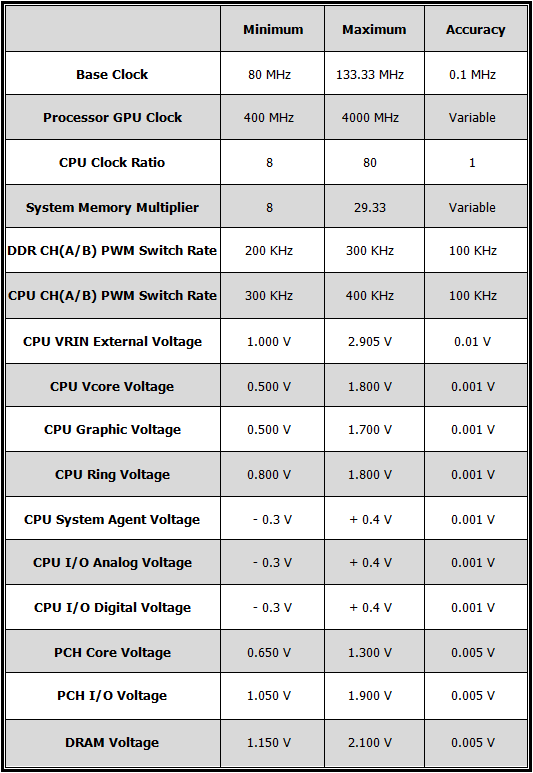 | | Minimum | Maximum | Accuracy |
|---|---|---|---|
| Base Clock | 80 MHz | 133.33 MHz | 0.1 MHz |
| Processor GPU Clock | 400 MHz | 4000 MHz | Variable |
| CPU Clock Ratio | 8 | 80 | 1 |
| System Memory Multiplier | 8 | 29.33 | Variable |
| DDR CH(A/B) PWM Switch Rate | 200 KHz | 300 KHz | 100 KHz |
| CPU CH(A/B) PWM Switch Rate | 300 KHz | 400 KHz | 100 KHz |
| CPU VRIN External Voltage | 1.000 V | 2.905 V | 0.01 V |
| CPU Vcore Voltage | 0.500 V | 1.800 V | 0.001 V |
| CPU Graphic Voltage | 0.500 V | 1.700 V | 0.001 V |
| CPU Ring Voltage | 0.800 V | 1.800 V | 0.001 V |
| CPU System Agent Voltage | - 0.3 V | + 0.4 V | 0.001 V |
| CPU I/O Analog Voltage | - 0.3 V | + 0.4 V | 0.001 V |
| CPU I/O Digital Voltage | - 0.3 V | + 0.4 V | 0.001 V |
| PCH Core Voltage | 0.650 V | 1.300 V | 0.005 V |
| PCH I/O Voltage | 1.050 V | 1.900 V | 0.005 V |
| DRAM Voltage | 1.150 V | 2.100 V | 0.005 V |